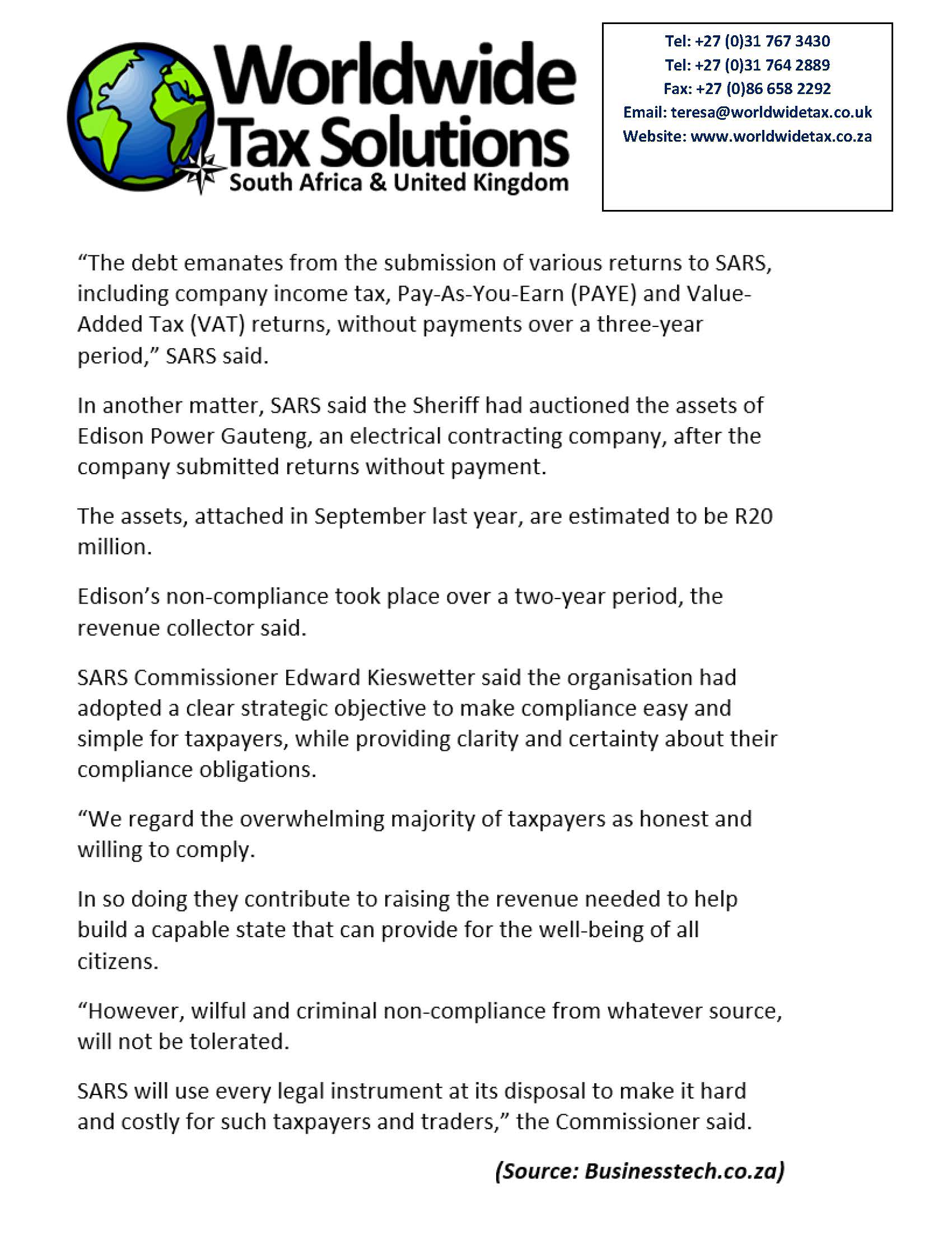 Worldwide Tax Solutions
South Africa & United Kingdom

Tel: +27 (0)31 767 3430
Tel: +27 (0)31 764 2889
Fax: +27 (0)86 658 2292
Email: teresa@worldwidetax.co.uk
Website: www.worldwidetax.co.za

“The debt emanates from the submission of various returns to SARS, including company income tax, Pay-As-You-Earn (PAYE) and Value-Added Tax (VAT) returns, without payments over a three-year period,” SARS said.

In another matter, SARS said the Sheriff had auctioned the assets of Edison Power Gauteng, an electrical contracting company, after the company submitted returns without payment.

The assets, attached in September last year, are estimated to be R20 million.

Edison’s non-compliance took place over a two-year period, the revenue collector said.

SARS Commissioner Edward Kieswetter said the organisation had adopted a clear strategic objective to make compliance easy and simple for taxpayers, while providing clarity and certainty about their compliance obligations.

“We regard the overwhelming majority of taxpayers as honest and willing to comply.

In so doing they contribute to raising the revenue needed to help build a capable state that can provide for the well-being of all citizens.

“However, wilful and criminal non-compliance from whatever source, will not be tolerated.

SARS will use every legal instrument at its disposal to make it hard and costly for such taxpayers and traders,” the Commissioner said.

(Source: Businesstech.co.za)